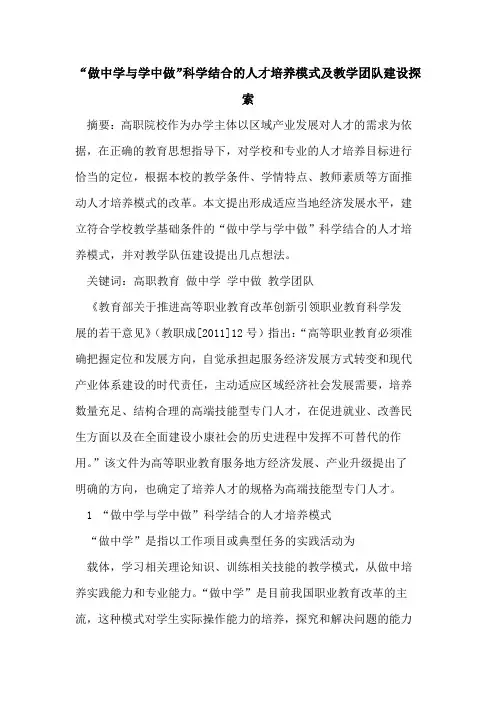 “做中学与学中做”科学结合的人才培养模式及教学团队建设探索

摘要：高职院校作为办学主体以区域产业发展对人才的需求为依据，在正确的教育思想指导下，对学校和专业的人才培养目标进行恰当的定位，根据本校的教学条件、学情特点、教师素质等方面推动人才培养模式的改革。本文提出形成适应当地经济发展水平，建立符合学校教学基础条件的“做中学与学中做”科学结合的人才培养模式，并对教学队伍建设提出几点想法。

关键词：高职教育 做中学 学中做 教学团队

《教育部关于推进高等职业教育改革创新引领职业教育科学发展的若干意见》（教职成[2011]12号）指出：“高等职业教育必须准确把握定位和发展方向，自觉承担起服务经济发展方式转变和现代产业体系建设的时代责任，主动适应区域经济社会发展需要，培养数量充足、结构合理的高端技能型专门人才，在促进就业、改善民生方面以及在全面建设小康社会的历史进程中发挥不可替代的作用。”该文件为高等职业教育服务地方经济发展、产业升级提出了明确的方向，也确定了培养人才的规格为高端技能型专门人才。

1 “做中学与学中做”科学结合的人才培养模式

“做中学”是指以工作项目或典型任务的实践活动为

载体，学习相关理论知识、训练相关技能的教学模式，从做中培养实践能力和专业能力。“做中学”是目前我国职业教育改革的主流，这种模式对学生实际操作能力的培养，探究和解决问题的能力